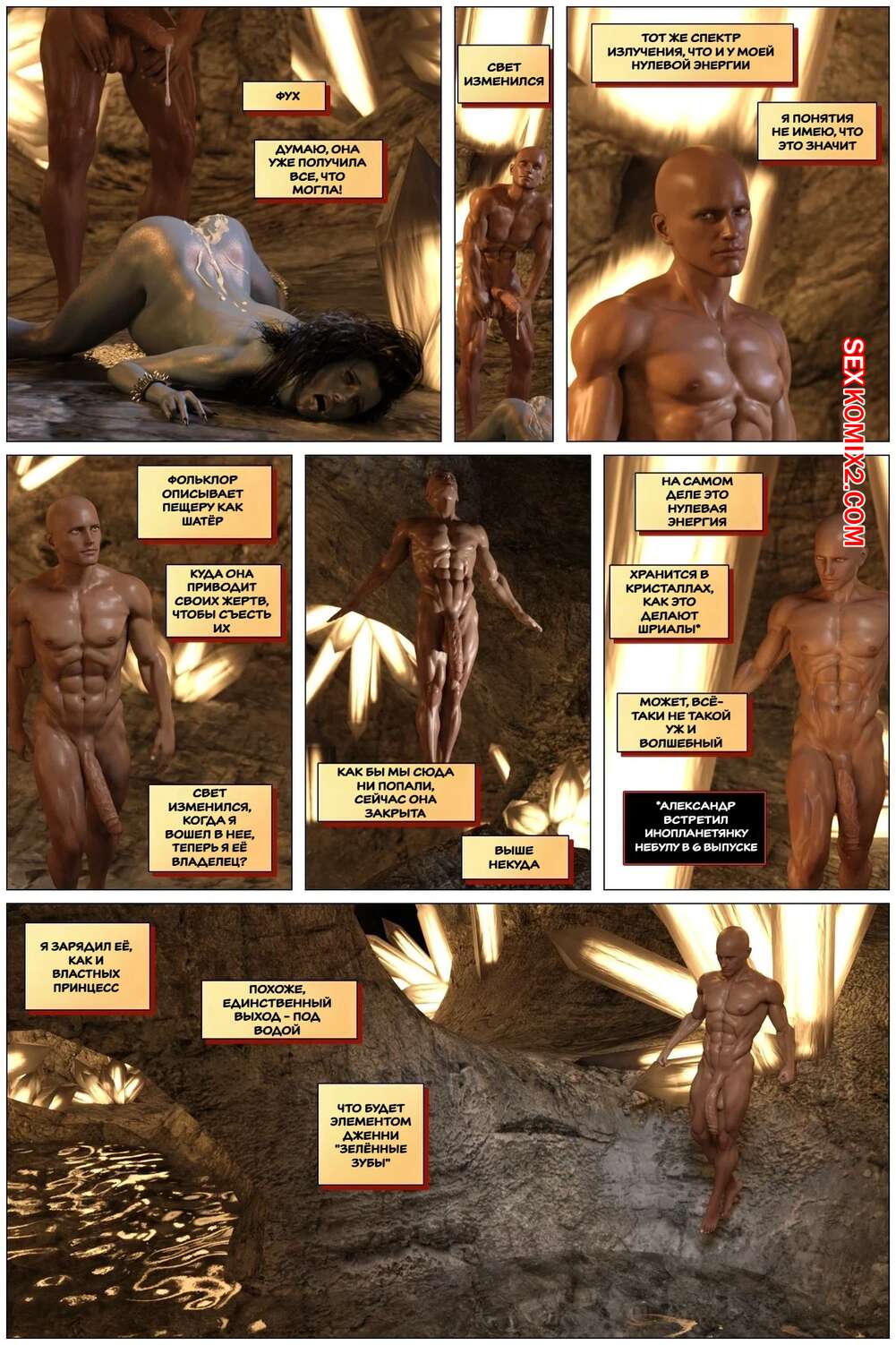 ФУХ

ДУМАЮ, ОНА УЖЕ ПОЛУЧИЛА ВСЕ, ЧТО МОГЛА!

СВЕТ ИЗМЕНИЛСЯ

ТОТ ЖЕ СПЕКТР ИЗЛУЧЕНИЯ, ЧТО И У МОЕЙ НУЛЕВОЙ ЭНЕРГИИ

Я ПОНЯТИЯ НЕ ИМЕЮ, ЧТО ЭТО ЗНАЧИТ

ФОЛЬКЛОР ОПИСЫВАЕТ ПЕЩЕРУ КАК ШАТЁР

КУДА ОНА ПРИВОДИТ СВОИХ ЖЕРТВ, ЧТОБЫ СЪЕСТЬ ИХ

СВЕТ ИЗМЕНИЛСЯ, КОГДА Я ВОШЕЛ В НЕЕ, ТЕПЕРЬ Я ЕЁ ВЛАДЕЛЕЦ?

КАК БЫ МЫ СЮДА НИ ПОПАЛИ, СЕЙЧАС ОНА ЗАКРЫТА

ВЫШЕ НЕКУДА

НА САМОМ ДЕЛЕ ЭТО НУЛЕВАЯ ЭНЕРГИЯ

ХРАНИТСЯ В КРИСТАЛЛАХ, КАК ЭТО ДЕЛАЮТ ШРИАЛЫ*

МОЖЕТ, ВСЁ-ТАКИ НЕ ТАКОЙ УЖ И ВОЛШЕБНЫЙ

*АЛЕКСАНДР ВСТРЕТИЛ ИНОПЛАНЕТЯНКУ НЕБУЛУ В 6 ВЫПУСКЕ

Я ЗАРЯДИЛ ЕЁ, КАК И ВЛАСТНЫХ ПРИНЦЕСС

ПОХОЖЕ, ЕДИНСТВЕННЫЙ ВЫХОД - ПОД ВОДОЙ

ЧТО БУДЕТ ЭЛЕМЕНТОМ ДЖЕННИ "ЗЕЛЁННЫЕ ЗУБЫ"

SEXKOMIX2.COM